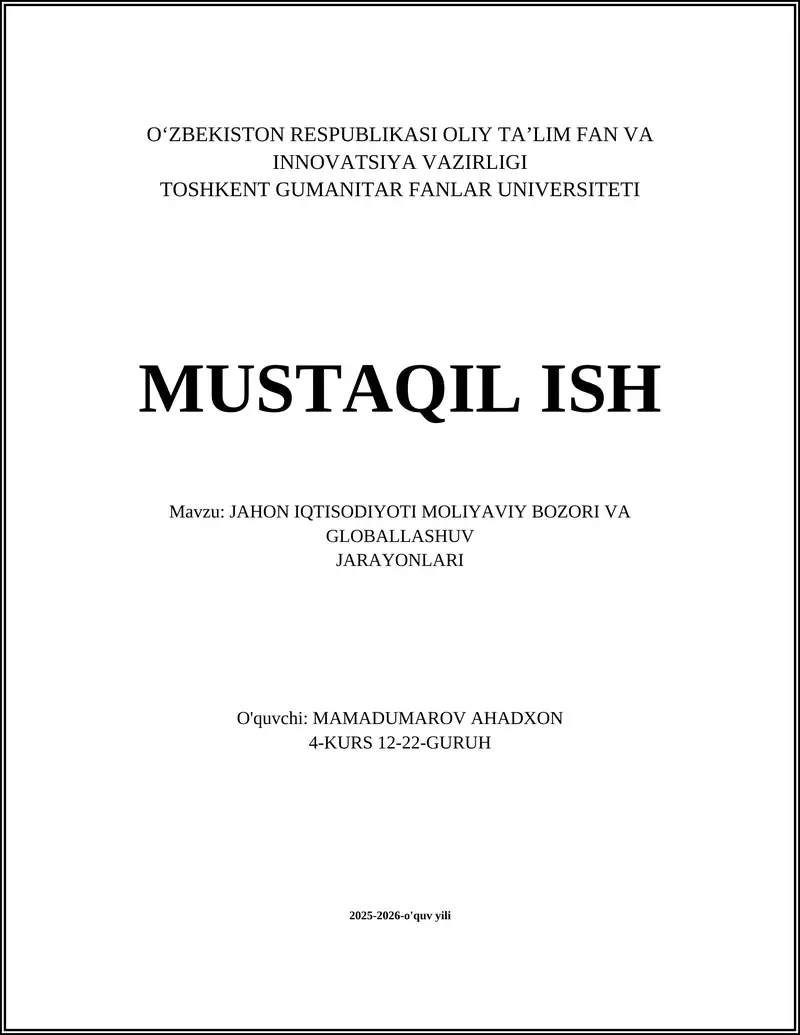 O‘ZBEKISTON RESPUBLIKASI OLIY TA’LIM FAN VA INNOVATSIYA VAZIRLIGI
TOSHKENT GUMANITAR FANLAR UNIVERSITETI

MUSTAQIL ISH

Mavzu: JAHON IQTISODIYOTI MOLIYAVIY BOZORI VA GLOBALLASHUV JARAYONLARI

O'quvchi: MAMADUMAROV AHADXON
4-KURS 12-22-GURUH

2025-2026-o'quv yili